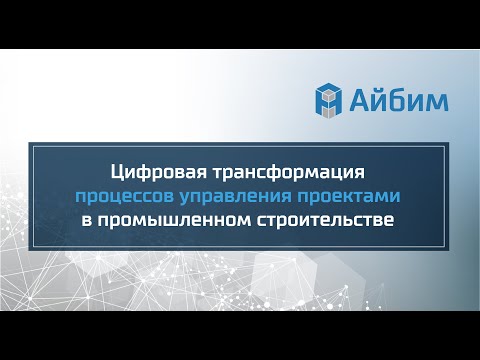 Айбим

Цифровая трансформация процессов управления проектами в промышленном строительстве